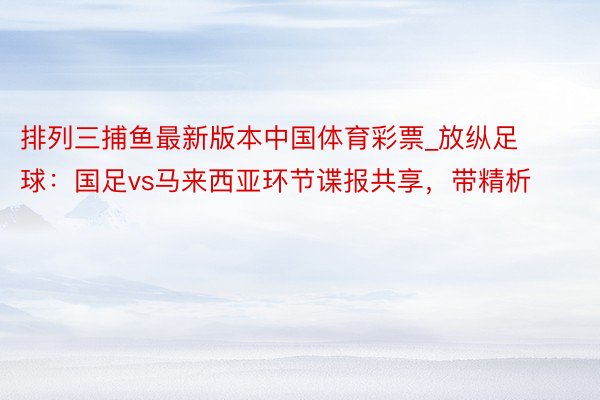 排列三捕鱼最新版本中国体育彩票_放纵足球：国足vs马来西亚环节谍报共享，带精析